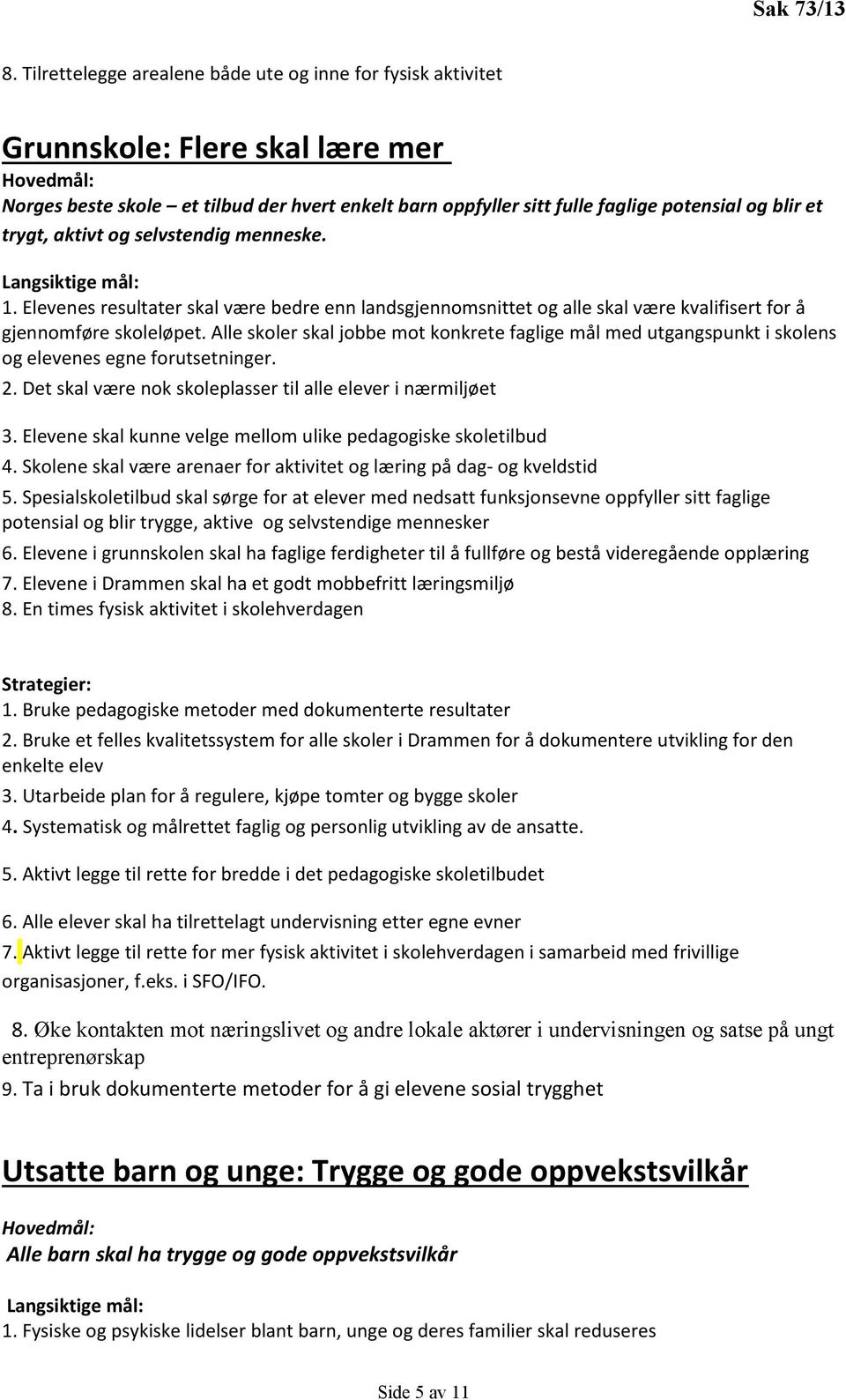 Sak 73/13

8. Tilrettelegge arealene både ute og inne for fysisk aktivitet

Grunnskole: Flere skal lære mer

Hovedmål:
Norges beste skole – et tilbud der hvert enkelt barn oppfyller sitt fulle faglige potensial og blir et trygt, aktivt og selvstendig menneske.

Langsiktige mål:
1. Elevenes resultater skal være bedre enn landsgjennomsnittet og alle skal være kvalifisert for å gjennomføre skoleløpet. Alle skoler skal jobbe mot konkrete faglige mål med utgangspunkt i skolens og elevenes egne forutsetninger.
2. Det skal være nok skoleplasser til alle elever i nærmiljøet
3. Elevene skal kunne velge mellom ulike pedagogiske skoletilbud
4. Skolene skal være arenaer for aktivitet og læring på dag- og kveldstid
5. Spesialskoletilbud skal sørge for at elever med nedsatt funksjonsevne oppfyller sitt faglige potensial og blir trygge, aktive og selvstendige mennesker
6. Elevene i grunnskolen skal ha faglige ferdigheter til å fullføre og bestå videregående opplæring
7. Elevene i Drammen skal ha et godt mobbefritt læringsmiljø
8. En times fysisk aktivitet i skolehverdagen

Strategier:
1. Bruke pedagogiske metoder med dokumenterte resultater
2. Bruke et felles kvalitetssystem for alle skoler i Drammen for å dokumentere utvikling for den enkelte elev
3. Utarbeide plan for å regulere, kjøpe tomter og bygge skoler
4. Systematisk og målrettet faglig og personlig utvikling av de ansatte.
5. Aktivt legge til rette for bredde i det pedagogiske skoletilbudet
6. Alle elever skal ha tilrettelagt undervisning etter egne evner
7. Aktivt legge til rette for mer fysisk aktivitet i skolehverdagen i samarbeid med frivillige organisasjoner, f.eks. i SFO/IFO.
8. Øke kontakten mot næringslivet og andre lokale aktører i undervisningen og satse på ungt entreprenørskap
9. Ta i bruk dokumenterte metoder for å gi elevene sosial trygghet

Utsatte barn og unge: Trygge og gode oppvekstsvilkår

Hovedmål:
Alle barn skal ha trygge og gode oppvekstsvilkår

Langsiktige mål:
1. Fysiske og psykiske lidelser blant barn, unge og deres familier skal reduseres

Side 5 av 11